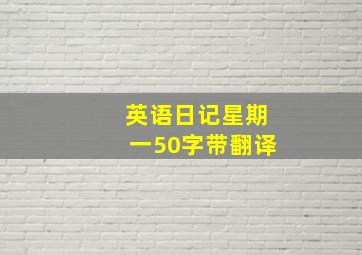 英语日记星期一50字带翻译